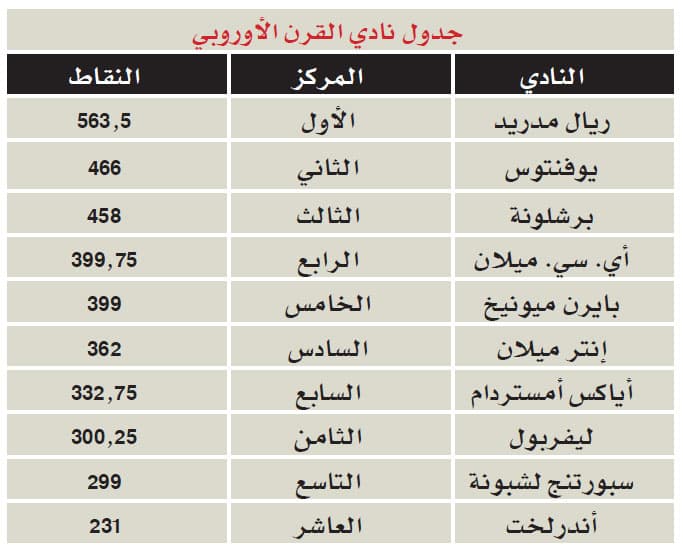 جدول نادي القرن الأوروبي

| النادي | المركز | النقاط |
|---|---|---|
| ريال مدريد | الأول | 563,5 |
| يوفنتوس | الثاني | 466 |
| برشلونة | الثالث | 458 |
| أي. سي. ميلان | الرابع | 399,75 |
| بايرن ميونيخ | الخامس | 399 |
| إنتر ميلان | السادس | 362 |
| أياكس أمستردام | السابع | 332,75 |
| ليفربول | الثامن | 300,25 |
| سبورتنج لشبونة | التاسع | 299 |
| أندرلخت | العاشر | 231 |